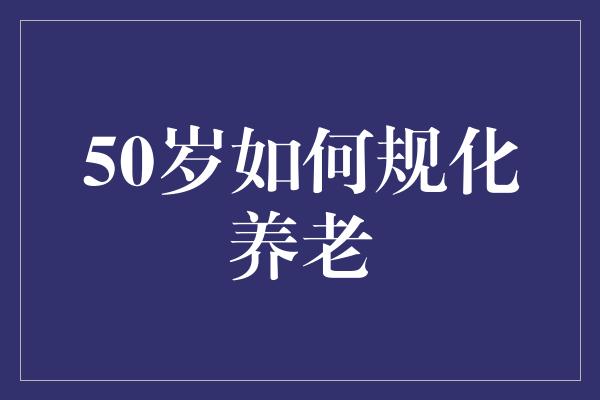 50岁如何规化养老